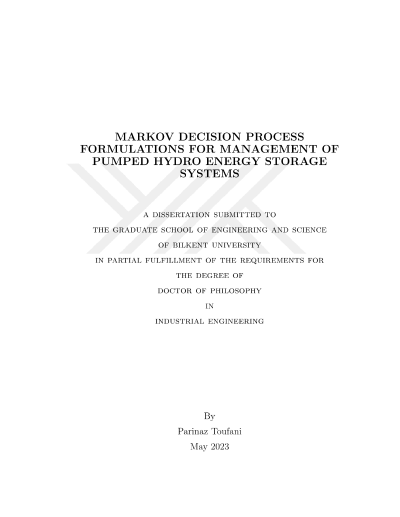 MARKOV DECISION PROCESS FORMULATIONS FOR MANAGEMENT OF PUMPED HYDRO ENERGY STORAGE SYSTEMS

A DISSERTATION SUBMITTED TO
THE GRADUATE SCHOOL OF ENGINEERING AND SCIENCE
OF BILKENT UNIVERSITY
IN PARTIAL FULFILLMENT OF THE REQUIREMENTS FOR
THE DEGREE OF
DOCTOR OF PHILOSOPHY
IN
INDUSTRIAL ENGINEERING

By
Parinaz Toufani
May 2023